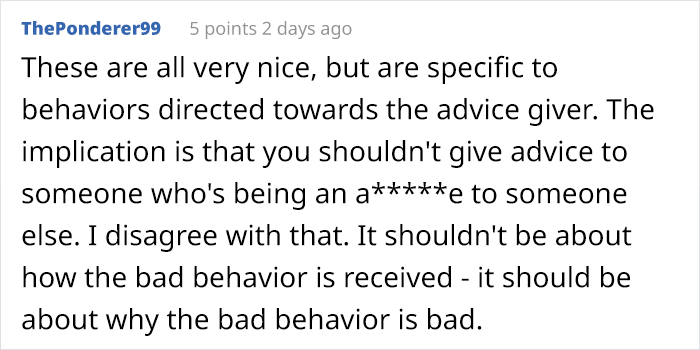 ThePonderer99 5 points 2 days ago

These are all very nice, but are specific to behaviors directed towards the advice giver. The implication is that you shouldn't give advice to someone who's being an a*****e to someone else. I disagree with that. It shouldn't be about how the bad behavior is received - it should be about why the bad behavior is bad.